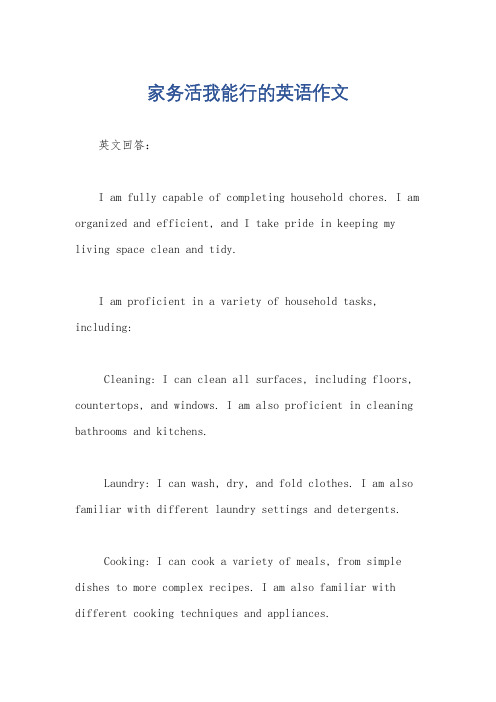 家务活我能行的英语作文

英文回答：

I am fully capable of completing household chores. I am organized and efficient, and I take pride in keeping my living space clean and tidy.

I am proficient in a variety of household tasks, including:

Cleaning: I can clean all surfaces, including floors, countertops, and windows. I am also proficient in cleaning bathrooms and kitchens.

Laundry: I can wash, dry, and fold clothes. I am also familiar with different laundry settings and detergents.

Cooking: I can cook a variety of meals, from simple dishes to more complex recipes. I am also familiar with different cooking techniques and appliances.